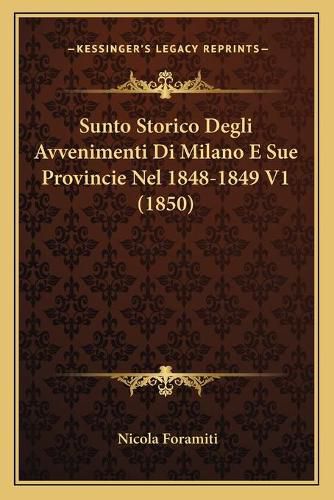 —KESSINGER'S LEGACY REPRINTS—

Sunto Storico Degli Avvenimenti Di Milano E Sue Provincie Nel 1848-1849 V1 (1850)

Nicola Foramiti